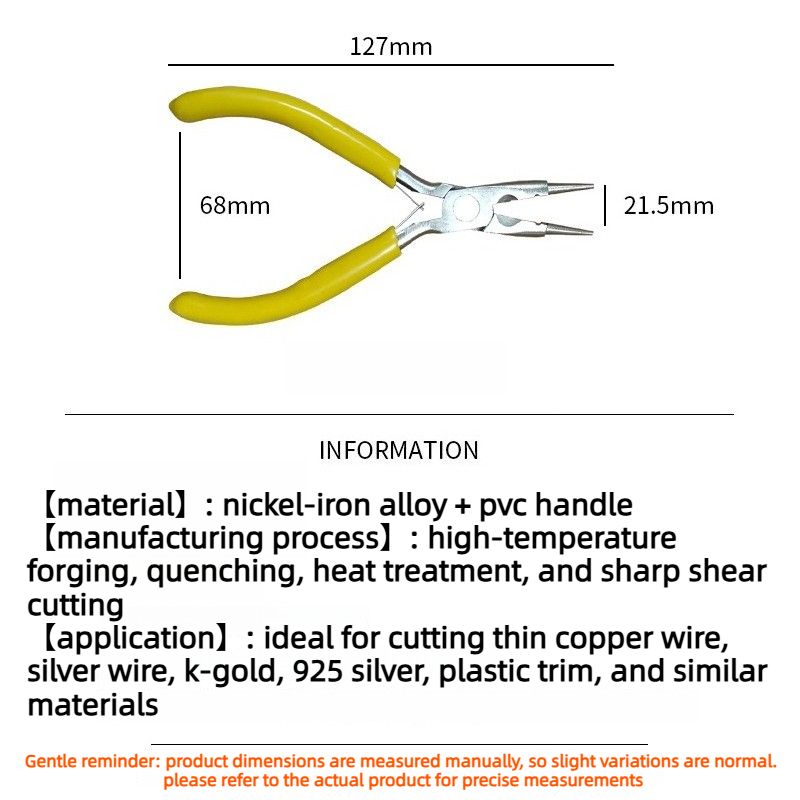 127mm

68mm

21.5mm

INFORMATION

【material】: nickel-iron alloy + pvc handle

【manufacturing process】: high-temperature forging, quenching, heat treatment, and sharp shear cutting

【application】: ideal for cutting thin copper wire, silver wire, k-gold, 925 silver, plastic trim, and similar materials

Gentle reminder: product dimensions are measured manually, so slight variations are normal. please refer to the actual product for precise measurements